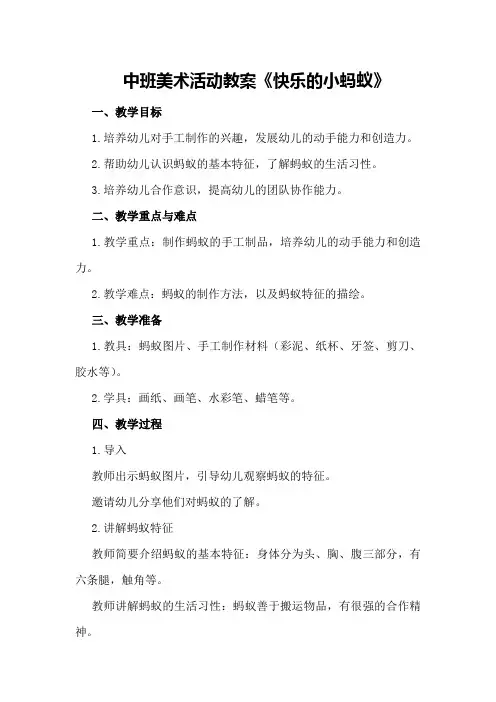 中班美术活动教案《快乐的小蚂蚁》

一、教学目标

1.培养幼儿对手工制作的兴趣，发展幼儿的动手能力和创造力。

2.帮助幼儿认识蚂蚁的基本特征，了解蚂蚁的生活习性。

3.培养幼儿合作意识，提高幼儿的团队协作能力。

二、教学重点与难点

1.教学重点：制作蚂蚁的手工制品，培养幼儿的动手能力和创造力。

2.教学难点：蚂蚁的制作方法，以及蚂蚁特征的描绘。

三、教学准备

1.教具：蚂蚁图片、手工制作材料（彩泥、纸杯、牙签、剪刀、胶水等）。

2.学具：画纸、画笔、水彩笔、蜡笔等。

四、教学过程

1.导入

教师出示蚂蚁图片，引导幼儿观察蚂蚁的特征。

邀请幼儿分享他们对蚂蚁的了解。

2.讲解蚂蚁特征

教师简要介绍蚂蚁的基本特征：身体分为头、胸、腹三部分，有六条腿，触角等。

教师讲解蚂蚁的生活习性：蚂蚁善于搬运物品，有很强的合作精神。